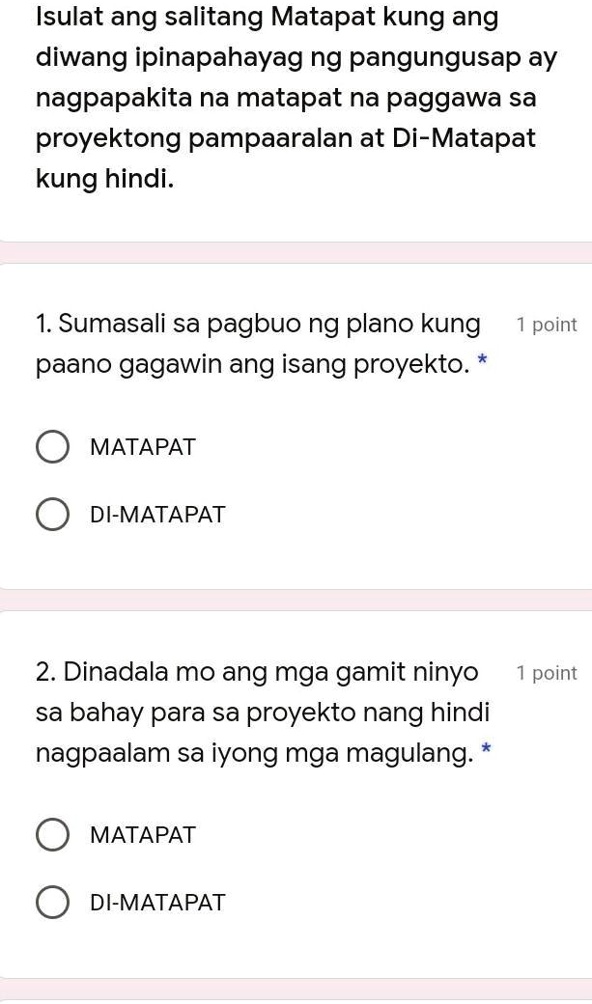 Isulat ang salitang Matapat kung ang diwang ipinapahayag ng pangungusap ay nagpapakita na matapat na paggawa sa proyektong pampaaralan at Di-Matapat kung hindi.

1. Sumasali sa pagbuo ng plano kung paano gagawin ang isang proyekto. *

1 point

MATAPAT

DI-MATAPAT

2. Dinadala mo ang mga gamit ninyo sa bahay para sa proyekto nang hindi nagpaalam sa iyong mga magulang. *

1 point

MATAPAT

DI-MATAPAT